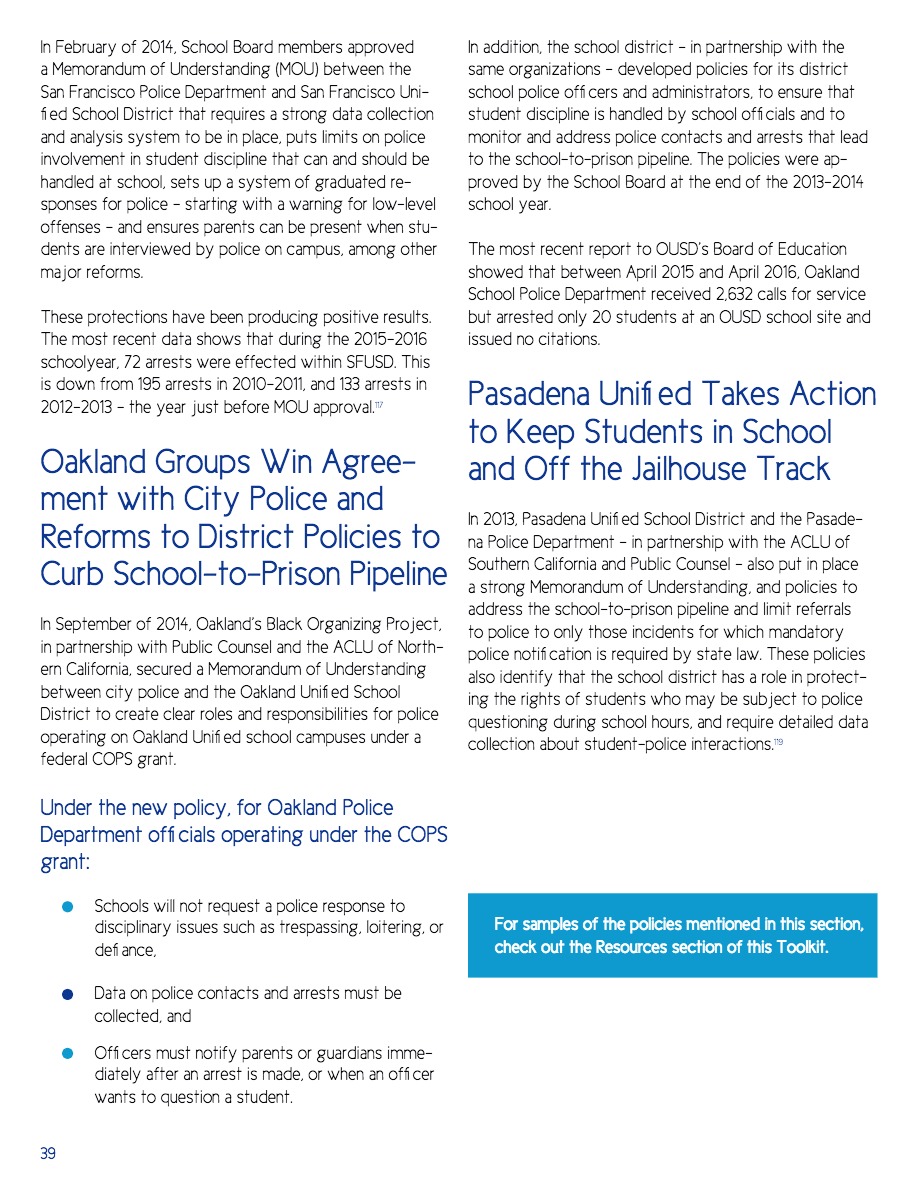 In February of 2014, School Board members approved a Memorandum of Understanding (MOU) between the San Francisco Police Department and San Francisco Unified School District that requires a strong data collection and analysis system to be in place, puts limits on police involvement in student discipline that can and should be handled at school, sets up a system of graduated responses for police – starting with a warning for low-level offenses – and ensures parents can be present when students are interviewed by police on campus, among other major reforms.

These protections have been producing positive results. The most recent data shows that during the 2015-2016 schoolyear, 72 arrests were effected within SFUSD. This is down from 195 arrests in 2010-2011, and 133 arrests in 2012-2013 – the year just before MOU approval.$^{117}$

Oakland Groups Win Agreement with City Police and Reforms to District Policies to Curb School-to-Prison Pipeline

In September of 2014, Oakland's Black Organizing Project, in partnership with Public Counsel and the ACLU of Northern California, secured a Memorandum of Understanding between city police and the Oakland Unified School District to create clear roles and responsibilities for police operating on Oakland Unified school campuses under a federal COPS grant.

Under the new policy, for Oakland Police Department officials operating under the COPS grant:

Schools will not request a police response to disciplinary issues such as trespassing, loitering, or defiance,

Data on police contacts and arrests must be collected, and

Officers must notify parents or guardians immediately after an arrest is made, or when an officer wants to question a student.

In addition, the school district – in partnership with the same organizations – developed policies for its district school police officers and administrators, to ensure that student discipline is handled by school officials and to monitor and address police contacts and arrests that lead to the school-to-prison pipeline. The policies were approved by the School Board at the end of the 2013-2014 school year.

The most recent report to OUSD's Board of Education showed that between April 2015 and April 2016, Oakland School Police Department received 2,632 calls for service but arrested only 20 students at an OUSD school site and issued no citations.

Pasadena Unified Takes Action to Keep Students in School and Off the Jailhouse Track

In 2013, Pasadena Unified School District and the Pasadena Police Department – in partnership with the ACLU of Southern California and Public Counsel – also put in place a strong Memorandum of Understanding, and policies to address the school-to-prison pipeline and limit referrals to police to only those incidents for which mandatory police notification is required by state law. These policies also identify that the school district has a role in protecting the rights of students who may be subject to police questioning during school hours, and require detailed data collection about student-police interactions.$^{119}$

For samples of the policies mentioned in this section, check out the Resources section of this Toolkit.

39